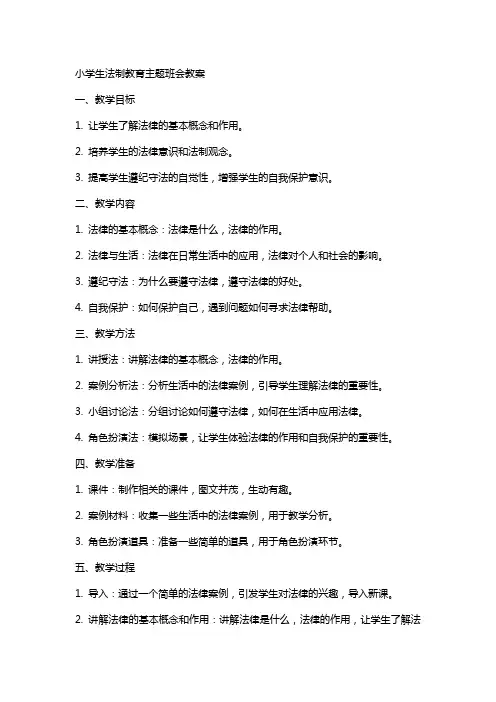 小学生法制教育主题班会教案

一、教学目标

1. 让学生了解法律的基本概念和作用。

2. 培养学生的法律意识和法制观念。

3. 提高学生遵纪守法的自觉性，增强学生的自我保护意识。

二、教学内容

1. 法律的基本概念：法律是什么，法律的作用。

2. 法律与生活：法律在日常生活中的应用，法律对个人和社会的影响。

3. 遵纪守法：为什么要遵守法律，遵守法律的好处。

4. 自我保护：如何保护自己，遇到问题如何寻求法律帮助。

三、教学方法

1. 讲授法：讲解法律的基本概念，法律的作用。

2. 案例分析法：分析生活中的法律案例，引导学生理解法律的重要性。

3. 小组讨论法：分组讨论如何遵守法律，如何在生活中应用法律。

4. 角色扮演法：模拟场景，让学生体验法律的作用和自我保护的重要性。

四、教学准备

1. 课件：制作相关的课件，图文并茂，生动有趣。

2. 案例材料：收集一些生活中的法律案例，用于教学分析。

3. 角色扮演道具：准备一些简单的道具，用于角色扮演环节。

五、教学过程

1. 导入：通过一个简单的法律案例，引发学生对法律的兴趣，导入新课。

2. 讲解法律的基本概念和作用：讲解法律是什么，法律的作用，让学生了解法